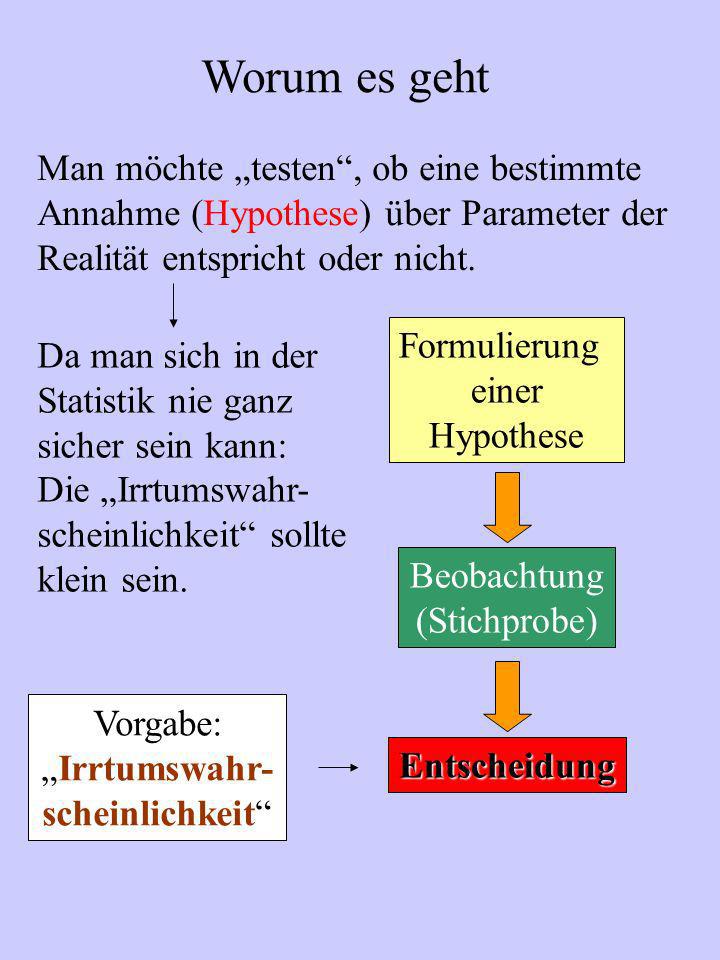 Worum es geht

Man möchte „testen“, ob eine bestimmte Annahme (Hypothese) über Parameter der Realität entspricht oder nicht.

Da man sich in der Statistik nie ganz sicher sein kann: Die „Irrtumswahrscheinlichkeit“ sollte klein sein.

Formulierung einer Hypothese

Beobachtung (Stichprobe)

Vorgabe: „Irrtumswahrscheinlichkeit“

Entscheidung